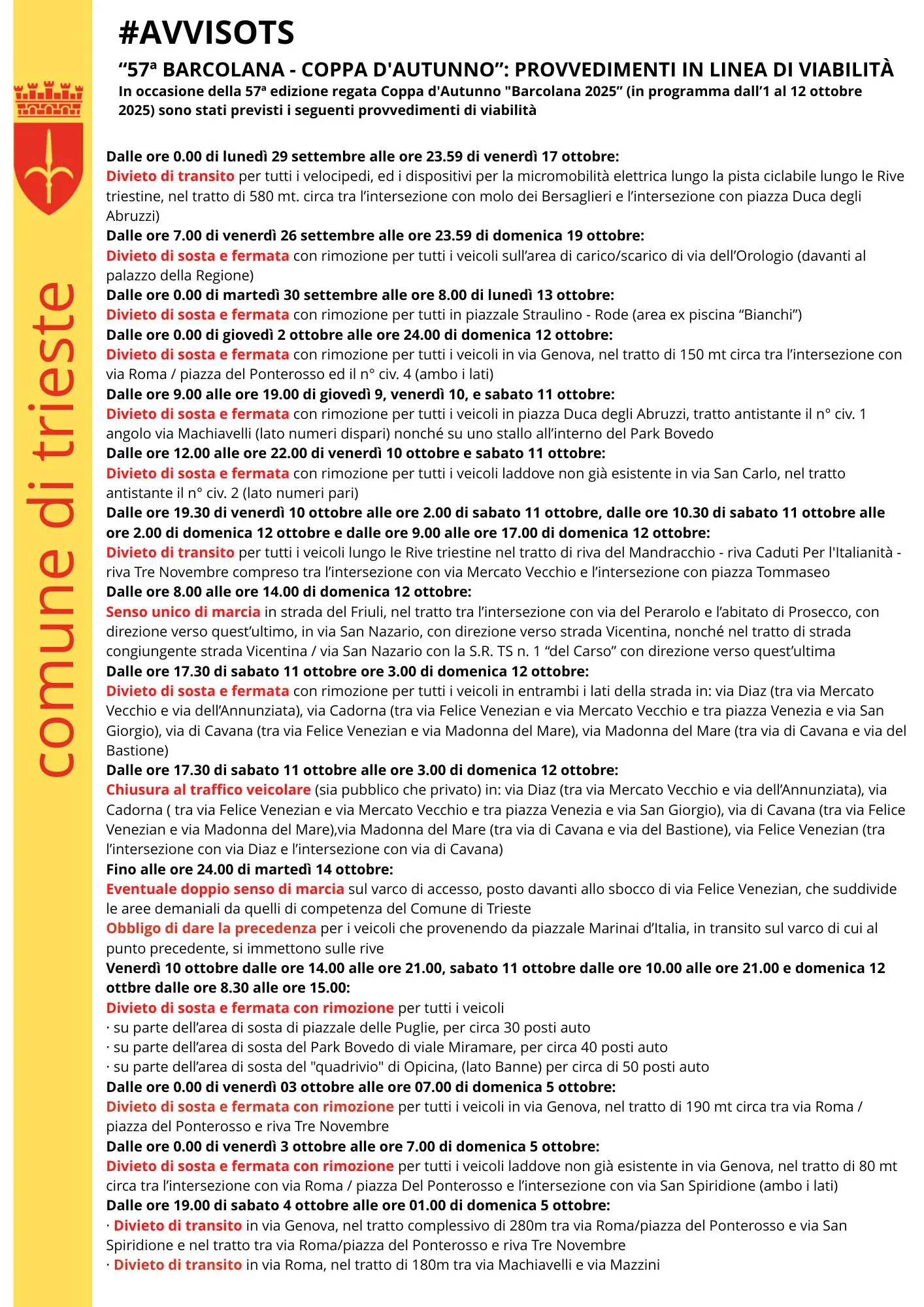 comune di trieste

#AVVISOTS

“57ª BARCOLANA - COPPA D'AUTUNNO”: PROVVEDIMENTI IN LINEA DI VIABILITÀ

In occasione della 57ª edizione regata Coppa d'Autunno "Barcolana 2025” (in programma dall’1 al 12 ottobre 2025) sono stati previsti i seguenti provvedimenti di viabilità

Dalle ore 0.00 di lunedì 29 settembre alle ore 23.59 di venerdì 17 ottobre:
Divieto di transito per tutti i velocipedi, ed i dispositivi per la micromobilità elettrica lungo la pista ciclabile lungo le Rive triestine, nel tratto di 580 mt. circa tra l’intersezione con molo dei Bersaglieri e l’intersezione con piazza Duca degli Abruzzi)
Dalle ore 7.00 di venerdì 26 settembre alle ore 23.59 di domenica 19 ottobre:
Divieto di sosta e fermata con rimozione per tutti i veicoli sull’area di carico/scarico di via dell’Orologio (davanti al palazzo della Regione)
Dalle ore 0.00 di martedì 30 settembre alle ore 8.00 di lunedì 13 ottobre:
Divieto di sosta e fermata con rimozione per tutti in piazzale Straulino - Rode (area ex piscina “Bianchi”)
Dalle ore 0.00 di giovedì 2 ottobre alle ore 24.00 di domenica 12 ottobre:
Divieto di sosta e fermata con rimozione per tutti i veicoli in via Genova, nel tratto di 150 mt circa tra l’intersezione con via Roma / piazza del Ponterosso ed il n° civ. 4 (ambo i lati)
Dalle ore 9.00 alle ore 19.00 di giovedì 9, venerdì 10, e sabato 11 ottobre:
Divieto di sosta e fermata con rimozione per tutti i veicoli in piazza Duca degli Abruzzi, tratto antistante il n° civ. 1 angolo via Machiavelli (lato numeri dispari) nonché su uno stallo all’interno del Park Bovedo
Dalle ore 12.00 alle ore 22.00 di venerdì 10 ottobre e sabato 11 ottobre:
Divieto di sosta e fermata con rimozione per tutti i veicoli laddove non già esistente in via San Carlo, nel tratto antistante il n° civ. 2 (lato numeri pari)
Dalle ore 19.30 di venerdì 10 ottobre alle ore 2.00 di sabato 11 ottobre, dalle ore 10.30 di sabato 11 ottobre alle ore 2.00 di domenica 12 ottobre e dalle ore 9.00 alle ore 17.00 di domenica 12 ottobre:
Divieto di transito per tutti i veicoli lungo le Rive triestine nel tratto di riva del Mandracchio - riva Caduti Per l'Italianità - riva Tre Novembre compreso tra l’intersezione con via Mercato Vecchio e l’intersezione con piazza Tommaseo
Dalle ore 8.00 alle ore 14.00 di domenica 12 ottobre:
Senso unico di marcia in strada del Friuli, nel tratto tra l’intersezione con via del Perarolo e l’abitato di Prosecco, con direzione verso quest’ultimo, in via San Nazario, con direzione verso strada Vicentina, nonché nel tratto di strada congiungente strada Vicentina / via San Nazario con la S.R. TS n. 1 “del Carso” con direzione verso quest’ultima
Dalle ore 17.30 di sabato 11 ottobre ore 3.00 di domenica 12 ottobre:
Divieto di sosta e fermata con rimozione per tutti i veicoli in entrambi i lati della strada in: via Diaz (tra via Mercato Vecchio e via dell’Annunziata), via Cadorna (tra via Felice Venezian e via Mercato Vecchio e tra piazza Venezia e via San Giorgio), via di Cavana (tra via Felice Venezian e via Madonna del Mare), via Madonna del Mare (tra via di Cavana e via del Bastione)
Dalle ore 17.30 di sabato 11 ottobre alle ore 3.00 di domenica 12 ottobre:
Chiusura al traffico veicolare (sia pubblico che privato) in: via Diaz (tra via Mercato Vecchio e via dell’Annunziata), via Cadorna ( tra via Felice Venezian e via Mercato Vecchio e tra piazza Venezia e via San Giorgio), via di Cavana (tra via Felice Venezian e via Madonna del Mare),via Madonna del Mare (tra via di Cavana e via del Bastione), via Felice Venezian (tra l’intersezione con via Diaz e l’intersezione con via di Cavana)
Fino alle ore 24.00 di martedì 14 ottobre:
Eventuale doppio senso di marcia sul varco di accesso, posto davanti allo sbocco di via Felice Venezian, che suddivide le aree demaniali da quelli di competenza del Comune di Trieste
Obbligo di dare la precedenza per i veicoli che provenendo da piazzale Marinai d’Italia, in transito sul varco di cui al punto precedente, si immettono sulle rive
Venerdì 10 ottobre dalle ore 14.00 alle ore 21.00, sabato 11 ottobre dalle ore 10.00 alle ore 21.00 e domenica 12 ottbre dalle ore 8.30 alle ore 15.00:
Divieto di sosta e fermata con rimozione per tutti i veicoli
· su parte dell’area di sosta di piazzale delle Puglie, per circa 30 posti auto
· su parte dell’area di sosta del Park Bovedo di viale Miramare, per circa 40 posti auto
· su parte dell’area di sosta del "quadrivio" di Opicina, (lato Banne) per circa di 50 posti auto
Dalle ore 0.00 di venerdì 03 ottobre alle ore 07.00 di domenica 5 ottobre:
Divieto di sosta e fermata con rimozione per tutti i veicoli in via Genova, nel tratto di 190 mt circa tra via Roma / piazza del Ponterosso e riva Tre Novembre
Dalle ore 0.00 di venerdì 3 ottobre alle ore 7.00 di domenica 5 ottobre:
Divieto di sosta e fermata con rimozione per tutti i veicoli laddove non già esistente in via Genova, nel tratto di 80 mt circa tra l’intersezione con via Roma / piazza Del Ponterosso e l’intersezione con via San Spiridione (ambo i lati)
Dalle ore 19.00 di sabato 4 ottobre alle ore 01.00 di domenica 5 ottobre:
· Divieto di transito in via Genova, nel tratto complessivo di 280m tra via Roma/piazza del Ponterosso e via San Spiridione e nel tratto tra via Roma/piazza del Ponterosso e riva Tre Novembre
· Divieto di transito in via Roma, nel tratto di 180m tra via Machiavelli e via Mazzini